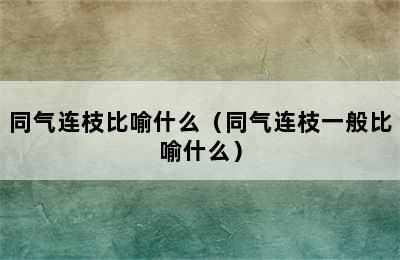 同气连枝比喻什么（同气连枝一般比喻什么）